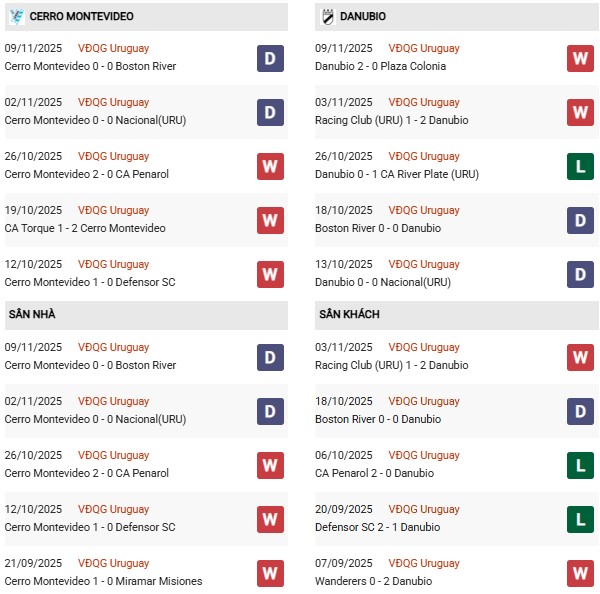 CERRO MONTEVIDEO

09/11/2025 VĐQG Uruguay
Cerro Montevideo 0 - 0 Boston River D

02/11/2025 VĐQG Uruguay
Cerro Montevideo 0 - 0 Nacional(URU) D

26/10/2025 VĐQG Uruguay
Cerro Montevideo 2 - 0 CA Penarol W

19/10/2025 VĐQG Uruguay
CA Torque 1 - 2 Cerro Montevideo W

12/10/2025 VĐQG Uruguay
Cerro Montevideo 1 - 0 Defensor SC W

SÂN NHÀ

09/11/2025 VĐQG Uruguay
Cerro Montevideo 0 - 0 Boston River D

02/11/2025 VĐQG Uruguay
Cerro Montevideo 0 - 0 Nacional(URU) D

26/10/2025 VĐQG Uruguay
Cerro Montevideo 2 - 0 CA Penarol W

12/10/2025 VĐQG Uruguay
Cerro Montevideo 1 - 0 Defensor SC W

21/09/2025 VĐQG Uruguay
Cerro Montevideo 1 - 0 Miramar Misiones W

DANUBIO

09/11/2025 VĐQG Uruguay
Danubio 2 - 0 Plaza Colonia W

03/11/2025 VĐQG Uruguay
Racing Club (URU) 1 - 2 Danubio W

26/10/2025 VĐQG Uruguay
Danubio 0 - 1 CA River Plate (URU) L

18/10/2025 VĐQG Uruguay
Boston River 0 - 0 Danubio D

13/10/2025 VĐQG Uruguay
Danubio 0 - 0 Nacional(URU) D

SÂN KHÁCH

03/11/2025 VĐQG Uruguay
Racing Club (URU) 1 - 2 Danubio W

18/10/2025 VĐQG Uruguay
Boston River 0 - 0 Danubio D

06/10/2025 VĐQG Uruguay
CA Penarol 2 - 0 Danubio L

20/09/2025 VĐQG Uruguay
Defensor SC 2 - 1 Danubio L

07/09/2025 VĐQG Uruguay
Wanderers 0 - 2 Danubio W